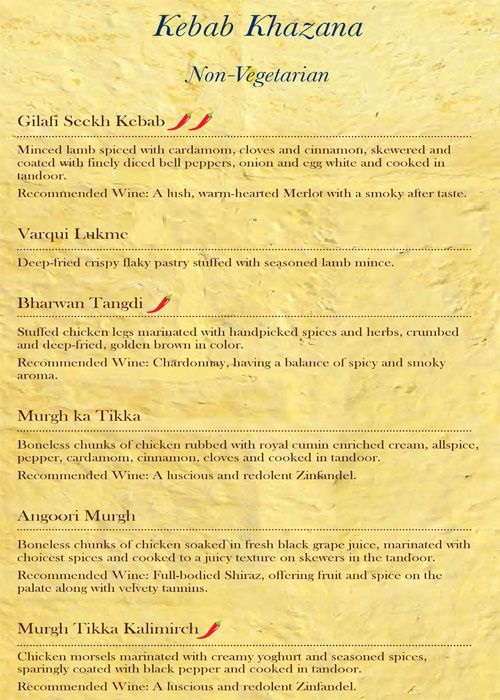 Kebab Khazana

Non-Vegetarian

Gilafi Seekh Kebab

Minced lamb spiced with cardamom, cloves and cinnamon, skewered and coated with finely diced bell peppers, onion and egg white and cooked in tandoor.

Recommended Wine: A lush, warm-hearted Merlot with a smoky after taste.

Varqui Lukme

Deep-fried crispy flaky pastry stuffed with seasoned lamb mince.

Bharwan Tangdi

Stuffed chicken legs marinated with handpicked spices and herbs, crumbed and deep-fried, golden brown in color.

Recommended Wine: Chardonnay, having a balance of spicy and smoky aroma.

Murgh ka Tikka

Boneless chunks of chicken rubbed with royal cumin enriched cream, allspice, pepper, cardamom, cinnamon, cloves and cooked in tandoor.

Recommended Wine: A luscious and redolent Zinfandel.

Angoori Murgh

Boneless chunks of chicken soaked in fresh black grape juice, marinated with choicest spices and cooked to a juicy texture on skewers in the tandoor.

Recommended Wine: Full-bodied Shiraz, offering fruit and spice on the palate along with velvety tannins.

Murgh Tikka Kalimirch

Chicken morsels marinated with creamy yoghurt and seasoned spices, sparingly coated with black pepper and cooked in tandoor.

Recommended Wine: A luscious and redolent Zinfandel.